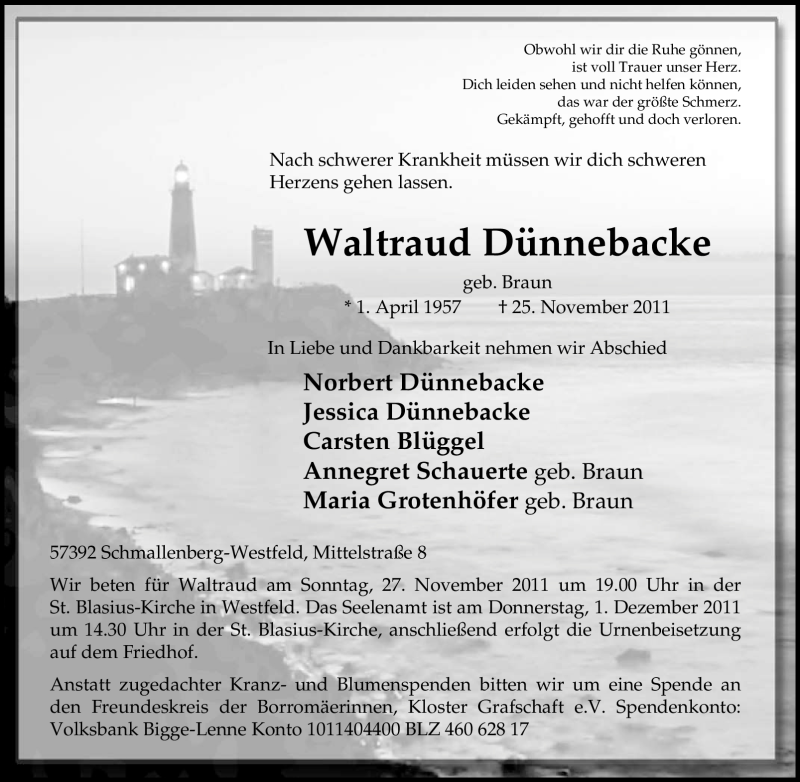 Obwohl wir dir die Ruhe gönnen,
ist voll Trauer unser Herz.
Dich leiden sehen und nicht helfen können,
das war der größte Schmerz.
Gekämpft, gehofft und doch verloren.

Nach schwerer Krankheit müssen wir dich schweren Herzens gehen lassen.

Waltraud Dünnebacke

geb. Braun

* 1. April 1957 † 25. November 2011

In Liebe und Dankbarkeit nehmen wir Abschied

Norbert Dünnebacke
Jessica Dünnebacke
Carsten Blüggel
Annegret Schauerte geb. Braun
Maria Grotenhöfer geb. Braun

57392 Schmallenberg-Westfeld, Mittelstraße 8

Wir beten für Waltraud am Sonntag, 27. November 2011 um 19.00 Uhr in der St. Blasius-Kirche in Westfeld. Das Seelenamt ist am Donnerstag, 1. Dezember 2011 um 14.30 Uhr in der St. Blasius-Kirche, anschließend erfolgt die Urnenbeisetzung auf dem Friedhof.

Anstatt zugedachter Kranz- und Blumenspenden bitten wir um eine Spende an den Freundeskreis der Borromäerinnen, Kloster Grafschaft e.V. Spendenkonto: Volksbank Bigge-Lenne Konto 1011404400 BLZ 460 628 17